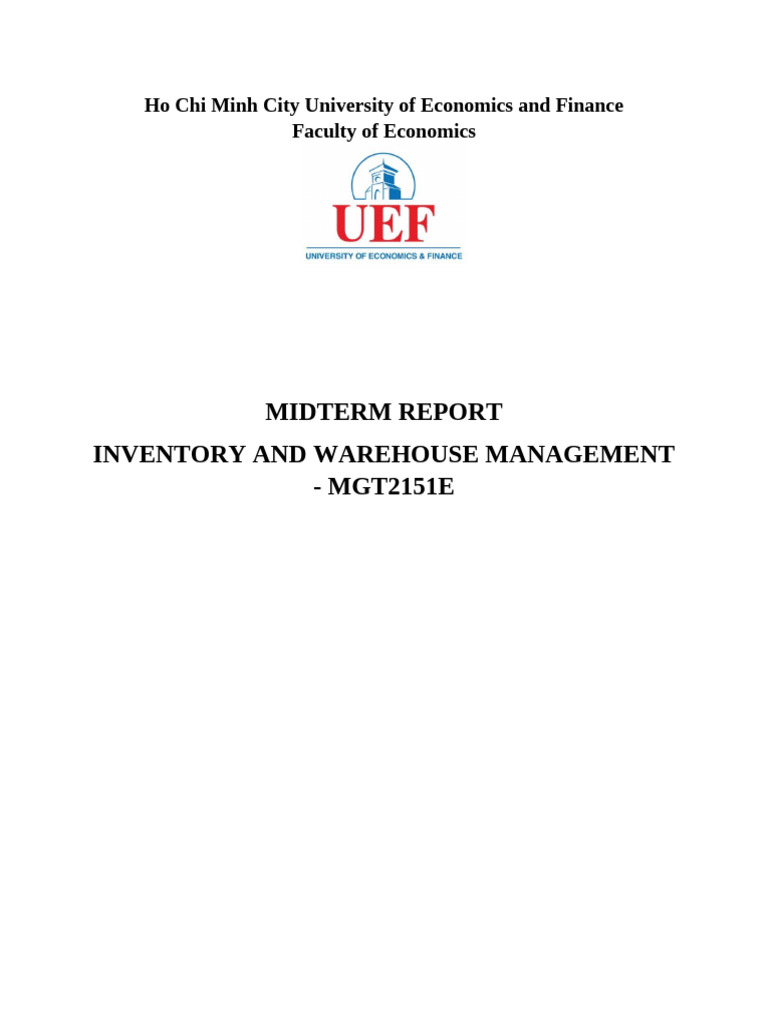 Ho Chi Minh City University of Economics and Finance
Faculty of Economics

UEF
UNIVERSITY OF ECONOMICS & FINANCE

MIDTERM REPORT

INVENTORY AND WAREHOUSE MANAGEMENT - MGT2151E